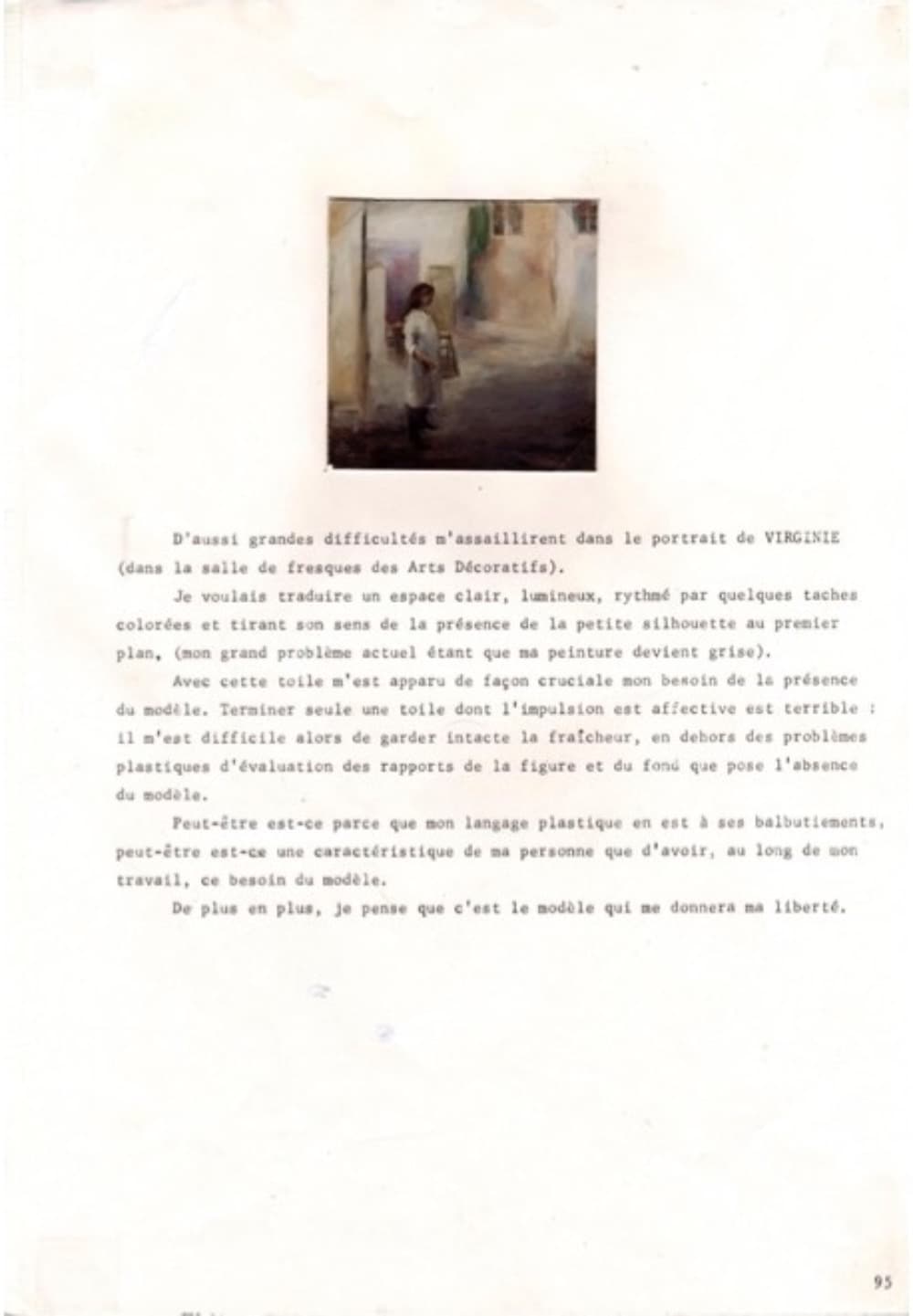 D'aussi grandes difficultés m'assaillirent dans le portrait de VIRGINIE (dans la salle de fresques des Arts Décoratifs).

Je voulais traduire un espace clair, lumineux, rythmé par quelques taches colorées et tirant son sens de la présence de la petite silhouette au premier plan, (mon grand problème actuel étant que ma peinture devient grise).

Avec cette toile m'est apparu de façon cruciale mon besoin de la présence du modèle. Terminer seule une toile dont l'impulsion est affective est terrible : il m'est difficile alors de garder intacte la fraîcheur, en dehors des problèmes plastiques d'évaluation des rapports de la figure et du fond que pose l'absence du modèle.

Peut-être est-ce parce que mon langage plastique en est à ses balbutiements, peut-être est-ce une caractéristique de ma personne que d'avoir, au long de mon travail, ce besoin du modèle.

De plus en plus, je pense que c'est le modèle qui me donnera ma liberté.

95